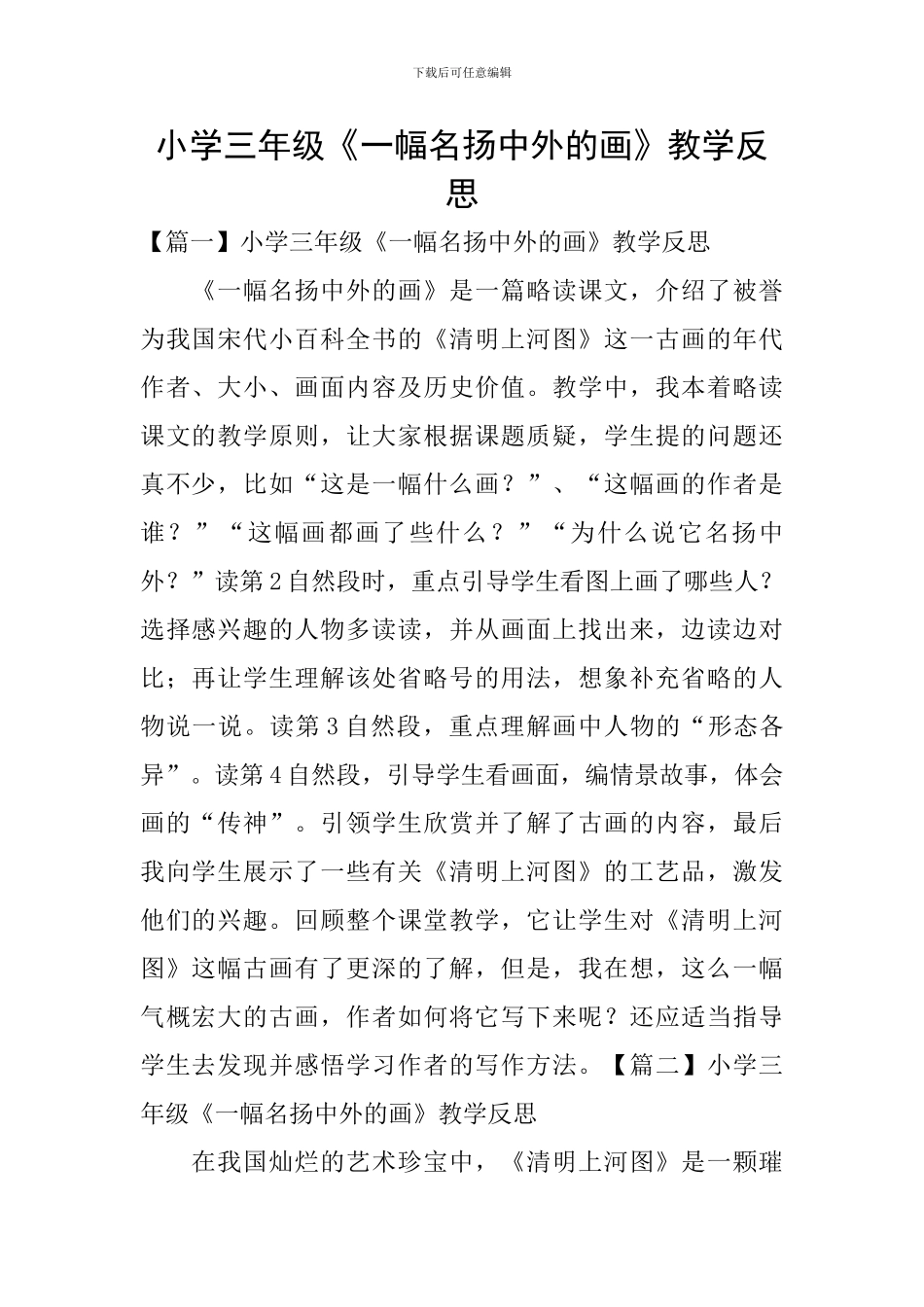 下载后可任意编辑

小学三年级《一幅名扬中外的画》教学反思

【篇一】小学三年级《一幅名扬中外的画》教学反思

《一幅名扬中外的画》是一篇略读课文，介绍了被誉为我国宋代小百科全书的《清明上河图》这一古画的年代作者、大小、画面内容及历史价值。教学中，我本着略读课文的教学原则，让大家根据课题质疑，学生提的问题还真不少，比如“这是一幅什么画？”、“这幅画的作者是谁？”“这幅画都画了些什么？”“为什么说它名扬中外？”读第2自然段时，重点引导学生看图上画了哪些人？选择感兴趣的人物多读读，并从画面上找出来，边读边对比；再让学生理解该处省略号的用法，想象补充省略的人物说一说。读第3自然段，重点理解画中人物的“形态各异”。读第4自然段，引导学生看画面，编情景故事，体会画的“传神”。引领学生欣赏并了解了古画的内容，最后我向学生展示了一些有关《清明上河图》的工艺品，激发他们的兴趣。回顾整个课堂教学，它让学生对《清明上河图》这幅古画有了更深的了解，但是，我在想，这么一幅气概宏大的古画，作者如何将它写下来呢？还应适当指导学生去发现并感悟学习作者的写作方法。【篇二】小学三年级《一幅名扬中外的画》教学反思

在我国灿烂的艺术珍宝中，《清明上河图》是一颗璀